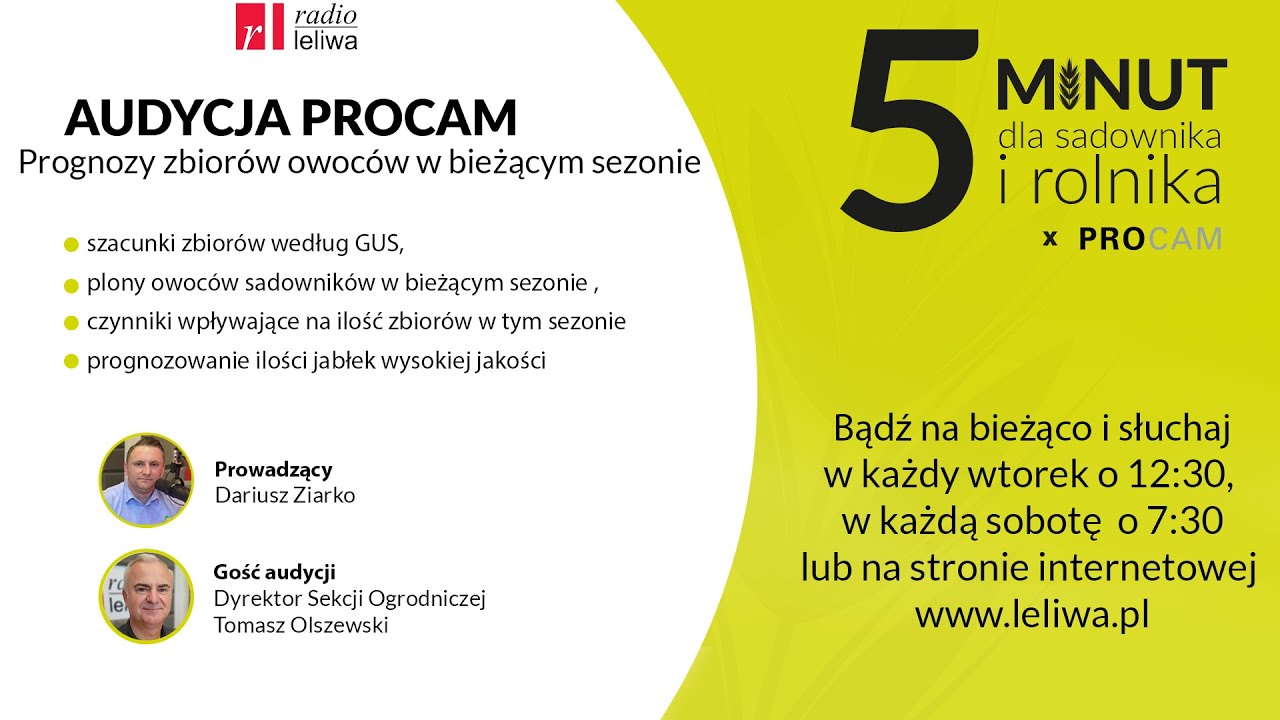 rl radio leliwa

AUDYCJA PROCAM
Prognozy zbiorów owoców w bieżącym sezonie

szacunki zbiorów według GUS,
plony owoców sadowników w bieżącym sezonie ,
czynniki wpływające na ilość zbiorów w tym sezonie
prognozowanie ilości jabłek wysokiej jakości

Prowadzący
Dariusz Ziarko

Gość audycji
Dyrektor Sekcji Ogrodniczej
Tomasz Olszewski

5 MINUT dla sadownika i rolnika
x PROCAM

Bądź na bieżąco i słuchaj w każdy wtorek o 12:30, w każdą sobotę o 7:30 lub na stronie internetowej www.leliwa.pl